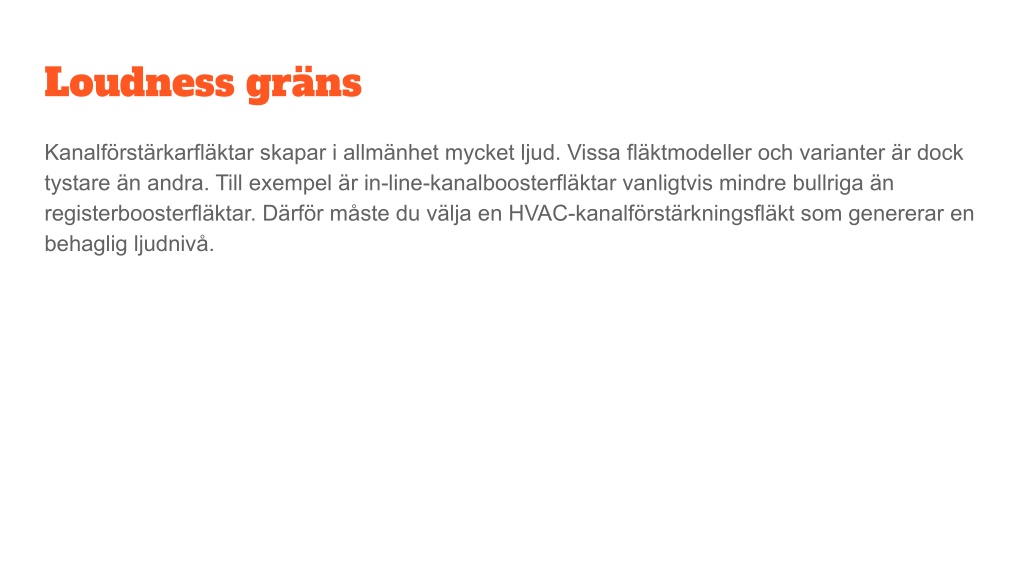 Loudness gräns

Kanalförstärkarfläktar skapar i allmänhet mycket ljud. Vissa fläktmodeller och varianter är dock tystare än andra. Till exempel är in-line-kanalboosterfläktar vanligtvis mindre bullriga än registerboosterfläktar. Därför måste du välja en HVAC-kanalförstärkningsfläkt som genererar en behaglig ljudnivå.